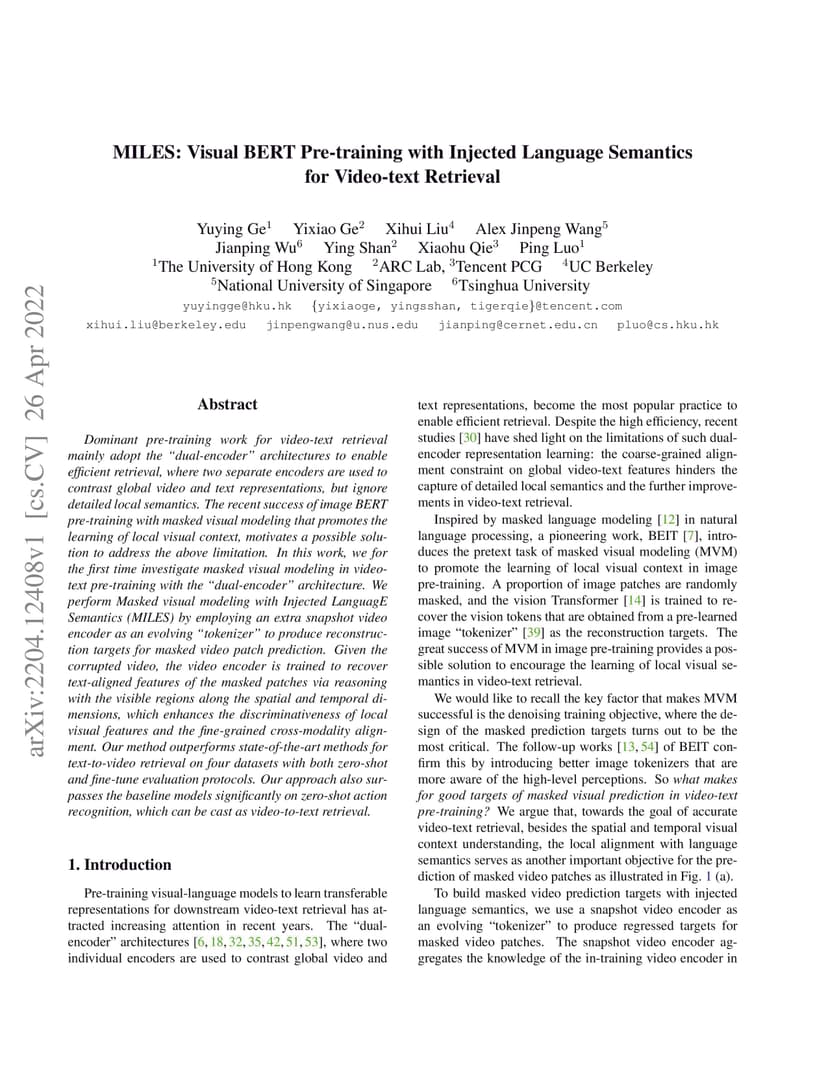 arXiv:2204.12408v1 [cs.CV] 26 Apr 2022

MILES: Visual BERT Pre-training with Injected Language Semantics for Video-text Retrieval

Yuying Ge$^1$ Yixiao Ge$^2$ Xihui Liu$^4$ Alex Jinpeng Wang$^5$
Jianping Wu$^6$ Ying Shan$^2$ Xiaohu Qie$^3$ Ping Luo$^1$
$^1$The University of Hong Kong $^2$ARC Lab, $^3$Tencent PCG $^4$UC Berkeley
$^5$National University of Singapore $^6$Tsinghua University
yuyingge@hku.hk {yixiaoge, yingsshan, tigerqie}@tencent.com
xihui.liu@berkeley.edu jinpengwang@u.nus.edu jianping@cernet.edu.cn pluo@cs.hku.hk

Abstract

Dominant pre-training work for video-text retrieval mainly adopt the "dual-encoder" architectures to enable efficient retrieval, where two separate encoders are used to contrast global video and text representations, but ignore detailed local semantics. The recent success of image BERT pre-training with masked visual modeling that promotes the learning of local visual context, motivates a possible solution to address the above limitation. In this work, we for the first time investigate masked visual modeling in video-text pre-training with the "dual-encoder" architecture. We perform Masked visual modeling with Injected LanguagE Semantics (MILES) by employing an extra snapshot video encoder as an evolving "tokenizer" to produce reconstruction targets for masked video patch prediction. Given the corrupted video, the video encoder is trained to recover text-aligned features of the masked patches via reasoning with the visible regions along the spatial and temporal dimensions, which enhances the discriminativeness of local visual features and the fine-grained cross-modality alignment. Our method outperforms state-of-the-art methods for text-to-video retrieval on four datasets with both zero-shot and fine-tune evaluation protocols. Our approach also surpasses the baseline models significantly on zero-shot action recognition, which can be cast as video-to-text retrieval.

1. Introduction

Pre-training visual-language models to learn transferable representations for downstream video-text retrieval has attracted increasing attention in recent years. The "dual-encoder" architectures [6, 18, 32, 35, 42, 51, 53], where two individual encoders are used to contrast global video and text representations, become the most popular practice to enable efficient retrieval. Despite the high efficiency, recent studies [30] have shed light on the limitations of such dual-encoder representation learning: the coarse-grained alignment constraint on global video-text features hinders the capture of detailed local semantics and the further improvements in video-text retrieval.

Inspired by masked language modeling [12] in natural language processing, a pioneering work, BEIT [7], introduces the pretext task of masked visual modeling (MVM) to promote the learning of local visual context in image pre-training. A proportion of image patches are randomly masked, and the vision Transformer [14] is trained to recover the vision tokens that are obtained from a pre-learned image "tokenizer" [39] as the reconstruction targets. The great success of MVM in image pre-training provides a possible solution to encourage the learning of local visual semantics in video-text retrieval.

We would like to recall the key factor that makes MVM successful is the denoising training objective, where the design of the masked prediction targets turns out to be the most critical. The follow-up works [13, 54] of BEIT confirm this by introducing better image tokenizers that are more aware of the high-level perceptions. So what makes for good targets of masked visual prediction in video-text pre-training? We argue that, towards the goal of accurate video-text retrieval, besides the spatial and temporal visual context understanding, the local alignment with language semantics serves as another important objective for the prediction of masked video patches as illustrated in Fig. 1 (a).

To build masked video prediction targets with injected language semantics, we use a snapshot video encoder as an evolving "tokenizer" to produce regressed targets for masked video patches. The snapshot video encoder aggregates the knowledge of the in-training video encoder in